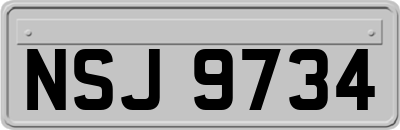 NSJ 9734